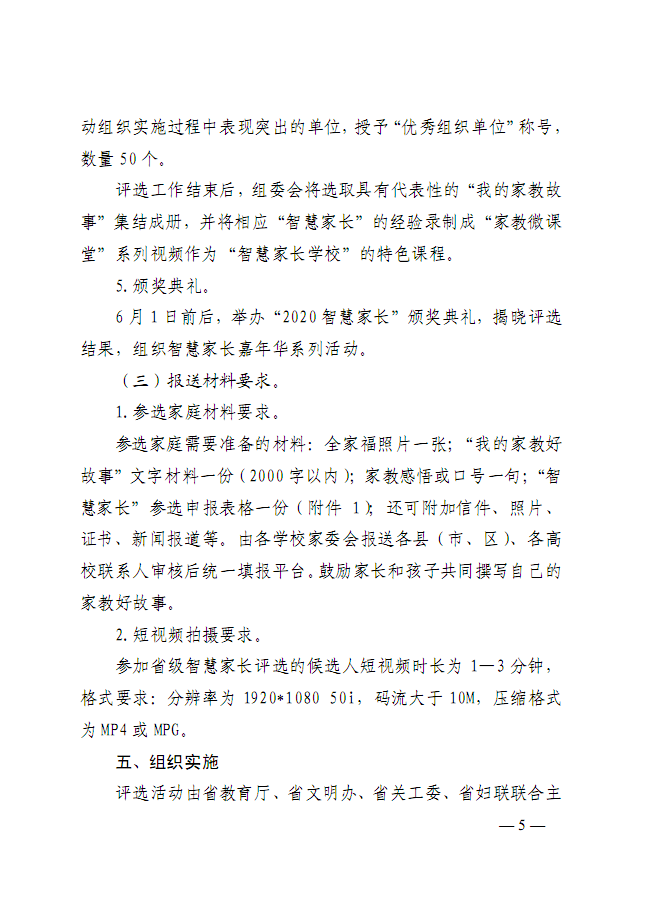 动组织实施过程中表现突出的单位，授予“优秀组织单位”称号，数量 50 个。

评选工作结束后，组委会将选取具有代表性的“我的家教故事”集结成册，并将相应“智慧家长”的经验录制成“家教微课堂”系列视频作为“智慧家长学校”的特色课程。

5. 颁奖典礼。

6 月 1 日前后，举办“2020 智慧家长”颁奖典礼，揭晓评选结果，组织智慧家长嘉年华系列活动。

（三）报送材料要求。

1. 参选家庭材料要求。

参选家庭需要准备的材料：全家福照片一张；“我的家教好故事”文字材料一份（2000 字以内）；家教感悟或口号一句；“智慧家长”参选申报表格一份（附件 1）；还可附加信件、照片、证书、新闻报道等。由各学校家委会报送各县（市、区）、各高校联系人审核后统一填报平台。鼓励家长和孩子共同撰写自己的家教好故事。

2. 短视频拍摄要求。

参加省级智慧家长评选的候选人短视频时长为 1—3 分钟，格式要求：分辨率为 1920*1080 50i，码流大于 10M，压缩格式为 MP4 或 MPG。

五、组织实施

评选活动由省教育厅、省文明办、省关工委、省妇联联合主

— 5 —